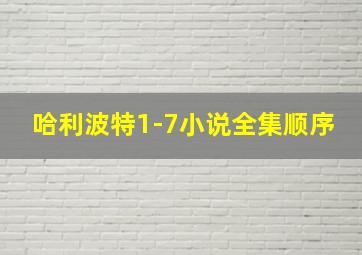 哈利波特1-7小说全集顺序